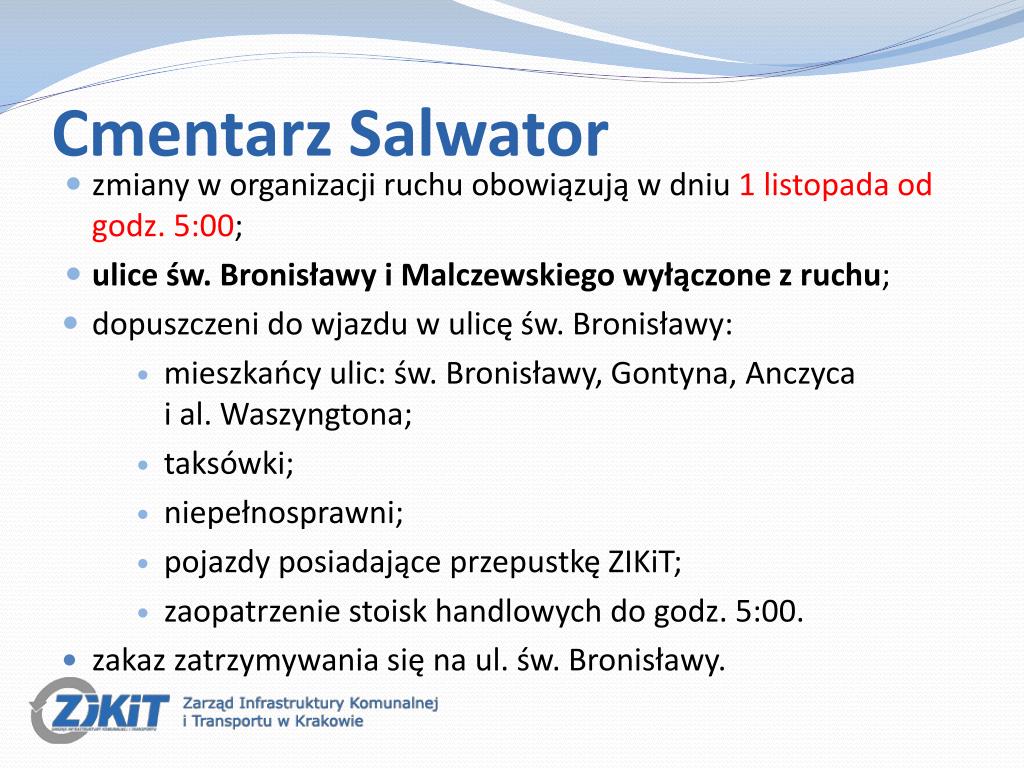 Cmentarz Salwator

zmiany w organizacji ruchu obowiązują w dniu 1 listopada od godz. 5:00;

ulice św. Bronisławy i Malczewskiego wyłączone z ruchu;

dopuszczeni do wjazdu w ulicę św. Bronisławy:

mieszkańcy ulic: św. Bronisławy, Gontyna, Anczyca i al. Waszyngtona;

taksówki;

niepełnosprawni;

pojazdy posiadające przepustkę ZIKiT;

zaopatrzenie stoisk handlowych do godz. 5:00.

zakaz zatrzymywania się na ul. św. Bronisławy.

ZIKiT

Zarząd Infrastruktury Komunalnej i Transportu w Krakowie